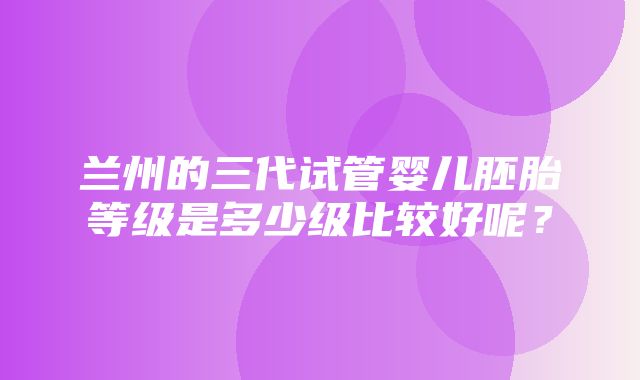 兰州的三代试管婴儿胚胎等级是多少级比较好呢？